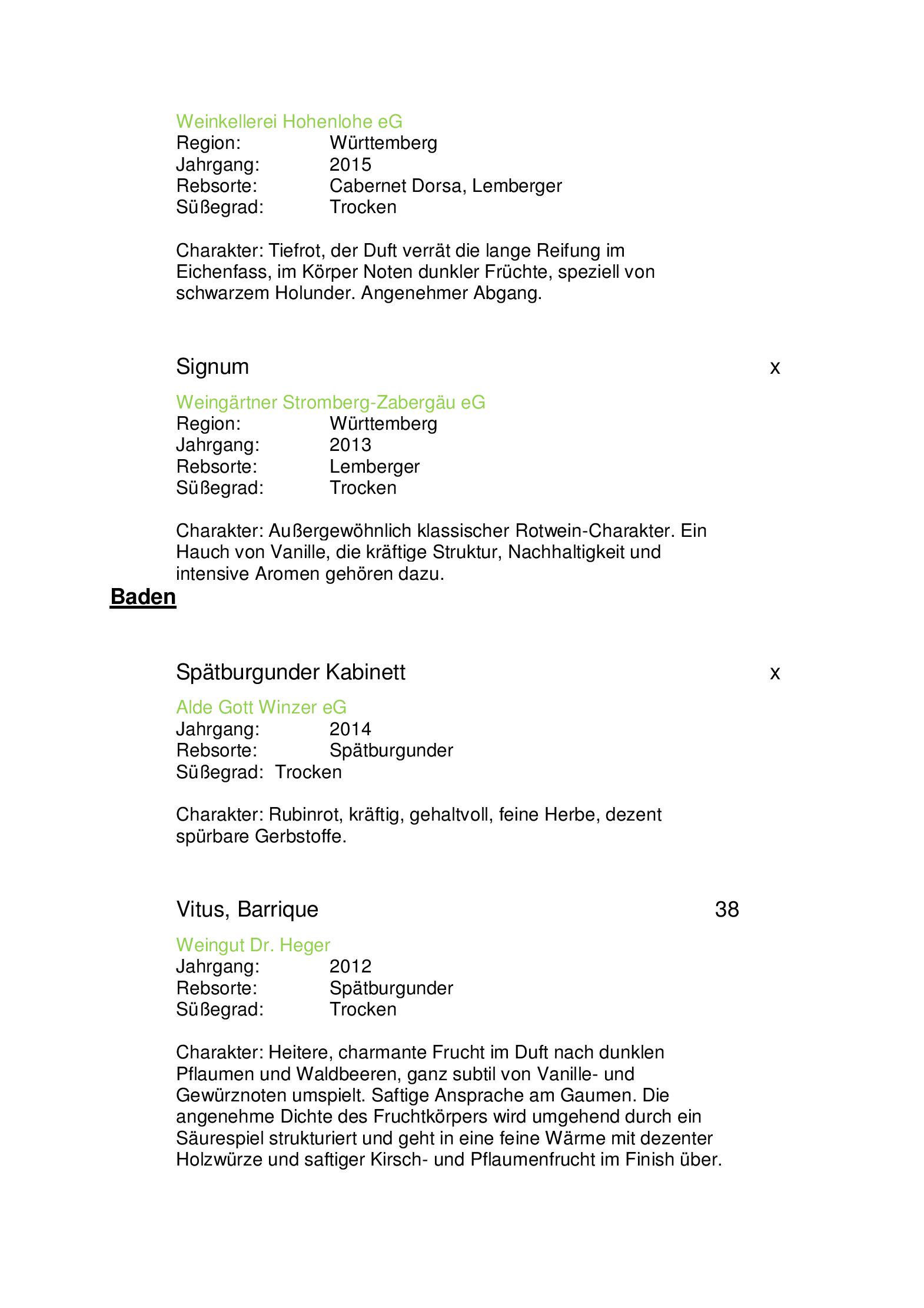 Weinkellerei Hohenlohe eG
Region: Württemberg
Jahrgang: 2015
Rebsorte: Cabernet Dorsa, Lemberger
Süßegrad: Trocken

Charakter: Tiefrot, der Duft verrät die lange Reifung im Eichenfass, im Körper Noten dunkler Früchte, speziell von schwarzem Holunder. Angenehmer Abgang.

Signum x

Weingärtner Stromberg-Zabergäu eG
Region: Württemberg
Jahrgang: 2013
Rebsorte: Lemberger
Süßegrad: Trocken

Charakter: Außergewöhnlich klassischer Rotwein-Charakter. Ein Hauch von Vanille, die kräftige Struktur, Nachhaltigkeit und intensive Aromen gehören dazu.

Baden

Spätburgunder Kabinett x

Alde Gott Winzer eG
Jahrgang: 2014
Rebsorte: Spätburgunder
Süßegrad: Trocken

Charakter: Rubinrot, kräftig, gehaltvoll, feine Herbe, dezent spürbare Gerbstoffe.

Vitus, Barrique 38

Weingut Dr. Heger
Jahrgang: 2012
Rebsorte: Spätburgunder
Süßegrad: Trocken

Charakter: Heitere, charmante Frucht im Duft nach dunklen Pflaumen und Waldbeeren, ganz subtil von Vanille- und Gewürznoten umspielt. Saftige Ansprache am Gaumen. Die angenehme Dichte des Fruchtkörpers wird umgehend durch ein Säurespiel strukturiert und geht in eine feine Wärme mit dezenter Holzwürze und saftiger Kirsch- und Pflaumenfrucht im Finish über.